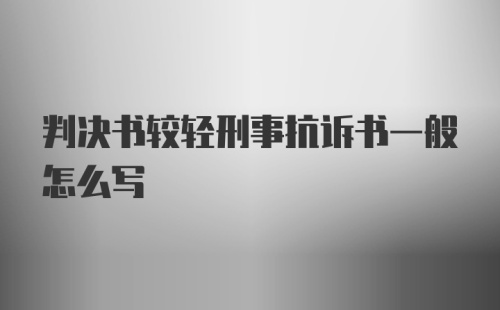 判决书较轻刑事抗诉书一般怎么写